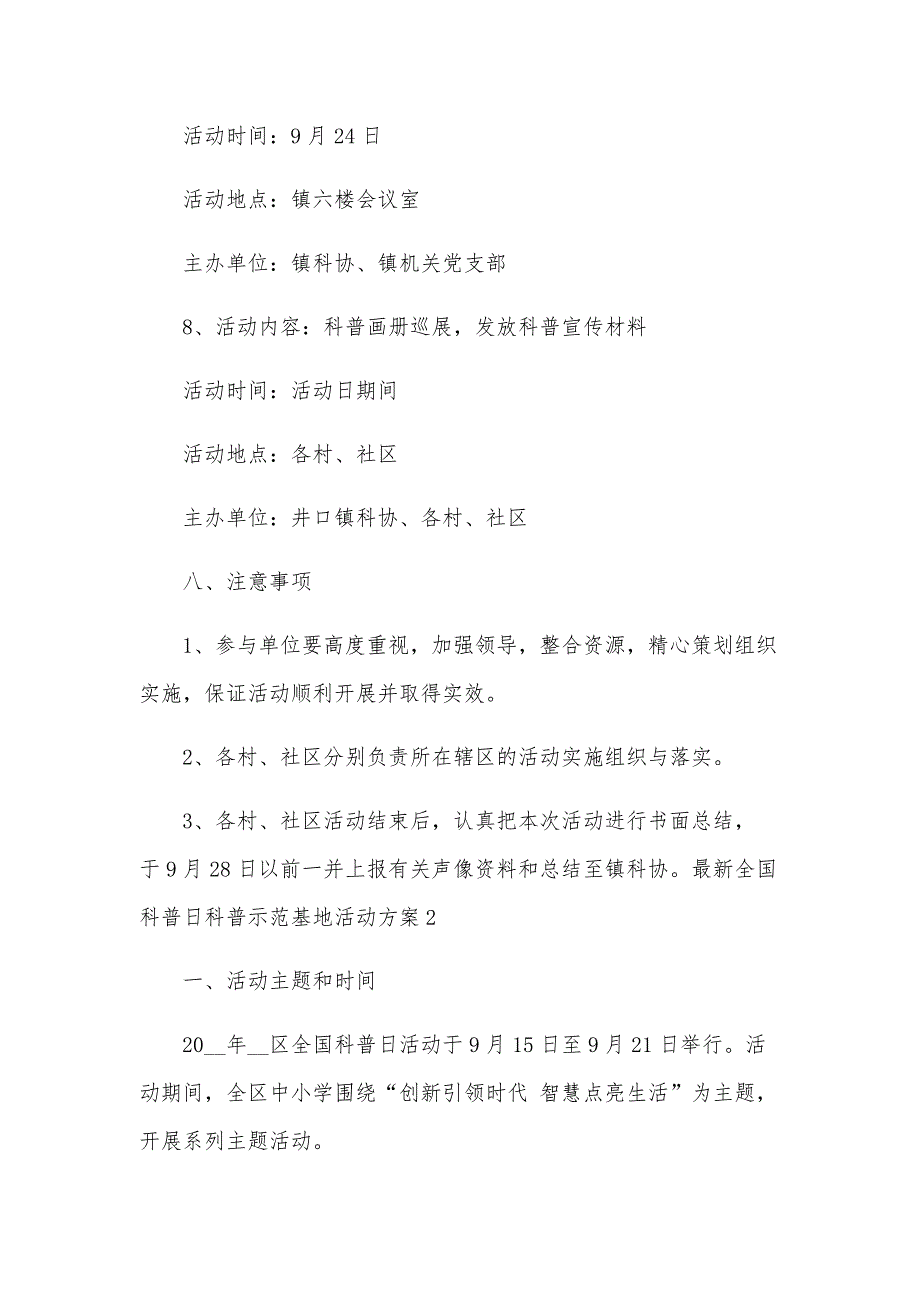 活动时间：9月24日

活动地点：镇六楼会议室

主办单位：镇科协、镇机关党支部

8、活动内容：科普画册巡展，发放科普宣传材料

活动时间：活动日期间

活动地点：各村、社区

主办单位：井口镇科协、各村、社区

八、注意事项

1、参与单位要高度重视，加强领导，整合资源，精心策划组织实施，保证活动顺利开展并取得实效。

2、各村、社区分别负责所在辖区的活动实施组织与落实。

3、各村、社区活动结束后，认真把本次活动进行书面总结，于9月28日以前一并上报有关声像资料和总结至镇科协。最新全国科普日科普示范基地活动方案2

一、活动主题和时间

20__年__区全国科普日活动于9月15日至9月21日举行。活动期间，全区中小学围绕“创新引领时代 智慧点亮生活”为主题，开展系列主题活动。